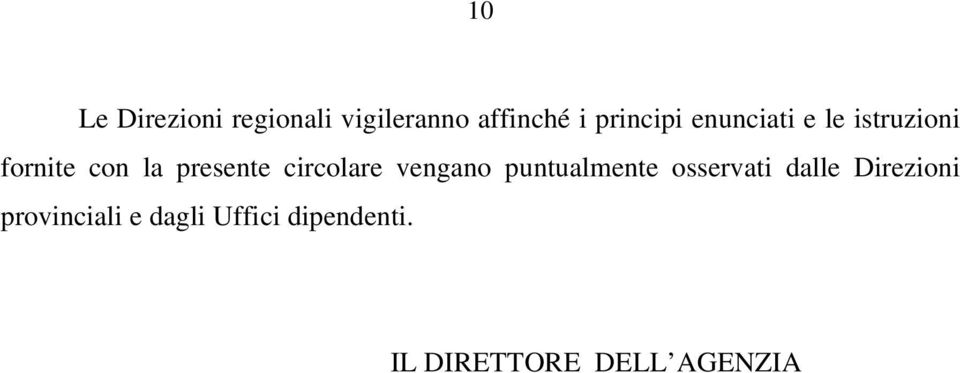 10

Le Direzioni regionali vigileranno affinché i principi enunciati e le istruzioni fornite con la presente circolare vengano puntualmente osservati dalle Direzioni provinciali e dagli Uffici dipendenti.

IL DIRETTORE DELL’AGENZIA